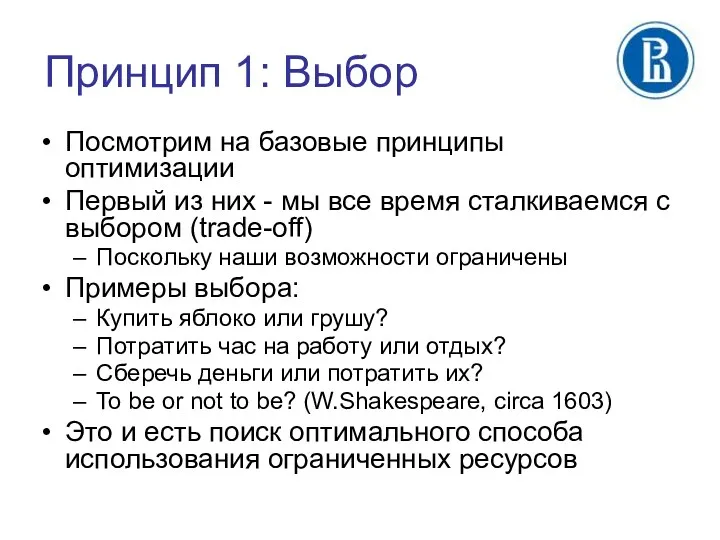 Принцип 1: Выбор

• Посмотрим на базовые принципы оптимизации
• Первый из них - мы все время сталкиваемся с выбором (trade-off)
 – Поскольку наши возможности ограничены
• Примеры выбора:
 – Купить яблоко или грушу?
 – Потратить час на работу или отдых?
 – Сберечь деньги или потратить их?
 – To be or not to be? (W.Shakespeare, circa 1603)
• Это и есть поиск оптимального способа использования ограниченных ресурсов